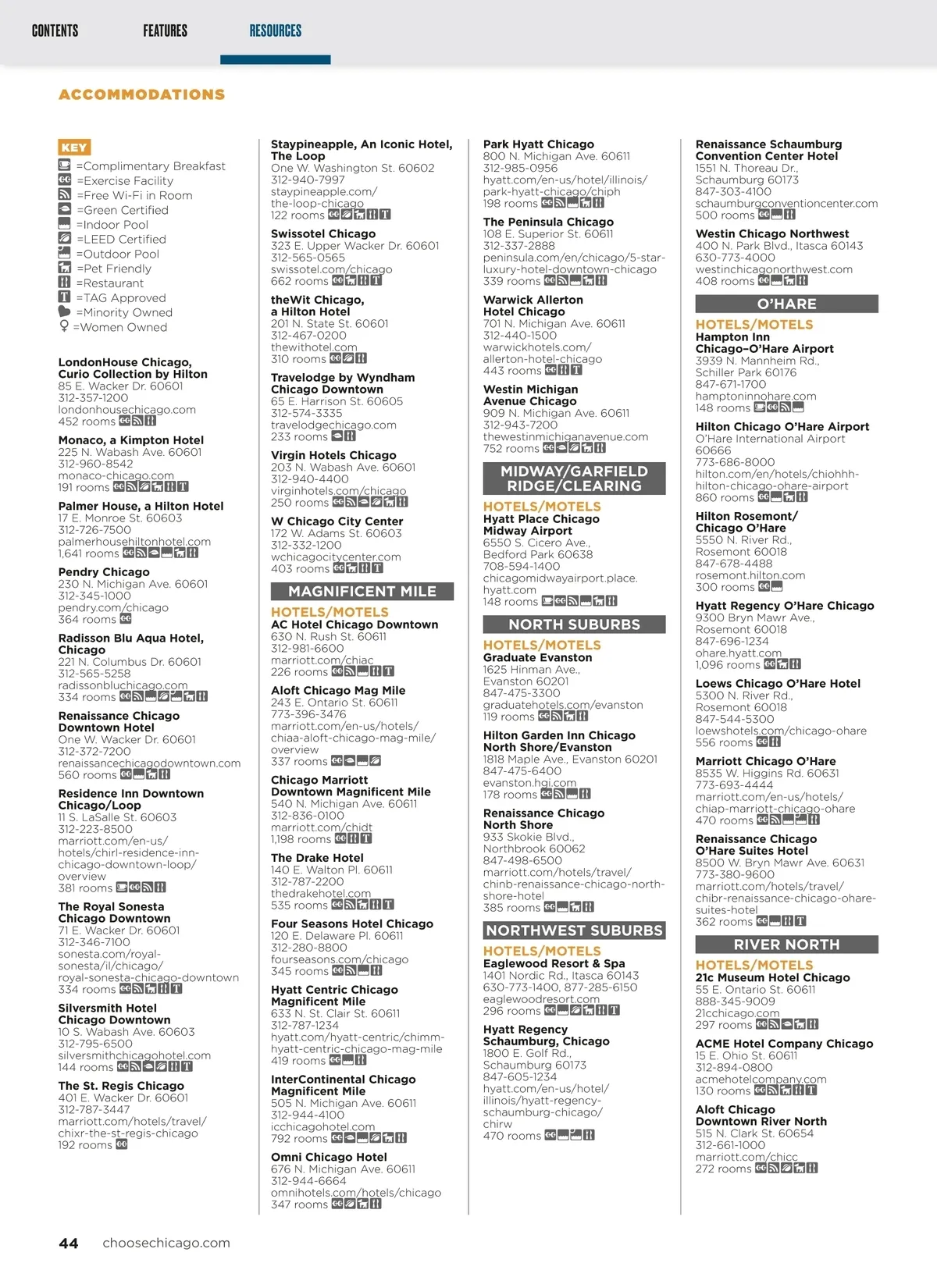 CONTENTS FEATURES RESOURCES

ACCOMMODATIONS

KEY
=Complimentary Breakfast
=Exercise Facility
=Free Wi-Fi in Room
=Green Certified
=Indoor Pool
=LEED Certified
=Outdoor Pool
=Pet Friendly
=Restaurant
=TAG Approved
=Minority Owned
=Women Owned

LondonHouse Chicago, Curio Collection by Hilton
85 E. Wacker Dr. 60601
312-357-1200
londonhousechicago.com
452 rooms

Monaco, a Kimpton Hotel
225 N. Wabash Ave. 60601
312-960-8542
monaco-chicago.com
191 rooms

Palmer House, a Hilton Hotel
17 E. Monroe St. 60603
312-726-7500
palmerhousehiltonhotel.com
1,641 rooms

Pendry Chicago
230 N. Michigan Ave. 60601
312-345-1000
pendry.com/chicago
364 rooms

Radisson Blu Aqua Hotel, Chicago
221 N. Columbus Dr. 60601
312-565-5258
radissonbluchicago.com
334 rooms

Renaissance Chicago Downtown Hotel
One W. Wacker Dr. 60601
312-372-7200
renaissancechicagodowntown.com
560 rooms

Residence Inn Downtown Chicago/Loop
11 S. LaSalle St. 60603
312-223-8500
marriott.com/en-us/hotels/chirl-residence-inn-chicago-downtown-loop/overview
381 rooms

The Royal Sonesta Chicago Downtown
71 E. Wacker Dr. 60601
312-346-7100
sonesta.com/royal-sonesta/il/chicago/royal-sonesta-chicago-downtown
334 rooms

Silversmith Hotel Chicago Downtown
10 S. Wabash Ave. 60603
312-795-6500
silversmithchicagohotel.com
144 rooms

The St. Regis Chicago
401 E. Wacker Dr. 60601
312-787-3447
marriott.com/hotels/travel/chixr-the-st-regis-chicago
192 rooms

Staypineapple, An Iconic Hotel, The Loop
One W. Washington St. 60602
312-940-7997
staypineapple.com/the-loop-chicago
122 rooms

Swissotel Chicago
323 E. Upper Wacker Dr. 60601
312-565-0565
swissotel.com/chicago
662 rooms

theWit Chicago, a Hilton Hotel
201 N. State St. 60601
312-467-0200
thewithotel.com
310 rooms

Travelodge by Wyndham Chicago Downtown
65 E. Harrison St. 60605
312-574-3335
travelodgechicago.com
233 rooms

Virgin Hotels Chicago
203 N. Wabash Ave. 60601
312-940-4400
virginhotels.com/chicago
250 rooms

W Chicago City Center
172 W. Adams St. 60603
312-332-1200
wchicagocitycenter.com
403 rooms

MAGNIFICENT MILE

HOTELS/MOTELS
AC Hotel Chicago Downtown
630 N. Rush St. 60611
312-981-6600
marriott.com/chiac
226 rooms

Aloft Chicago Mag Mile
243 E. Ontario St. 60611
773-396-3476
marriott.com/en-us/hotels/chiaa-aloft-chicago-mag-mile/overview
337 rooms

Chicago Marriott Downtown Magnificent Mile
540 N. Michigan Ave. 60611
312-836-0100
marriott.com/chidt
1,198 rooms

The Drake Hotel
140 E. Walton Pl. 60611
312-787-2200
thedrakehotel.com
535 rooms

Four Seasons Hotel Chicago
120 E. Delaware Pl. 60611
312-280-8800
fourseasons.com/chicago
345 rooms

Hyatt Centric Chicago Magnificent Mile
633 N. St. Clair St. 60611
312-787-1234
hyatt.com/hyatt-centric/chimm-hyatt-centric-chicago-mag-mile
419 rooms

InterContinental Chicago Magnificent Mile
505 N. Michigan Ave. 60611
312-944-4100
icchicagohotel.com
792 rooms

Omni Chicago Hotel
676 N. Michigan Ave. 60611
312-944-6664
omnihotels.com/hotels/chicago
347 rooms

Park Hyatt Chicago
800 N. Michigan Ave. 60611
312-985-0956
hyatt.com/en-us/hotel/illinois/park-hyatt-chicago/chiph
198 rooms

The Peninsula Chicago
108 E. Superior St. 60611
312-337-2888
peninsula.com/en/chicago/5-star-luxury-hotel-downtown-chicago
339 rooms

Warwick Allerton Hotel Chicago
701 N. Michigan Ave. 60611
312-440-1500
warwickhotels.com/allerton-hotel-chicago
443 rooms

Westin Michigan Avenue Chicago
909 N. Michigan Ave. 60611
312-943-7200
thewestinmichiganavenue.com
752 rooms

MIDWAY/GARFIELD RIDGE/CLEARING

HOTELS/MOTELS
Hyatt Place Chicago Midway Airport
6550 S. Cicero Ave., Bedford Park 60638
708-594-1400
chicagomidwayairport.place.hyatt.com
148 rooms

NORTH SUBURBS

HOTELS/MOTELS
Graduate Evanston
1625 Hinman Ave., Evanston 60201
847-475-3300
graduatehotels.com/evanston
119 rooms

Hilton Garden Inn Chicago North Shore/Evanston
1818 Maple Ave., Evanston 60201
847-475-6400
evanston.hgi.com
178 rooms

Renaissance Chicago North Shore
933 Skokie Blvd., Northbrook 60062
847-498-6500
marriott.com/hotels/travel/chinb-renaissance-chicago-north-shore-hotel
385 rooms

NORTHWEST SUBURBS

HOTELS/MOTELS
Eaglewood Resort & Spa
1401 Nordic Rd., Itasca 60143
630-773-1400, 877-285-6150
eaglewoodresort.com
296 rooms

Hyatt Regency Schaumburg, Chicago
1800 E. Golf Rd., Schaumburg 60173
847-605-1234
hyatt.com/en-us/hotel/illinois/hyatt-regency-schaumburg-chicago/chirw
470 rooms

Renaissance Schaumburg Convention Center Hotel
1551 N. Thoreau Dr., Schaumburg 60173
847-303-4100
schaumburgconventioncenter.com
500 rooms

Westin Chicago Northwest
400 N. Park Blvd., Itasca 60143
630-773-4000
westinchicagonorthwest.com
408 rooms

O'HARE

HOTELS/MOTELS
Hampton Inn Chicago–O'Hare Airport
3939 N. Mannheim Rd., Schiller Park 60176
847-671-1700
hamptoninnohare.com
148 rooms

Hilton Chicago O'Hare Airport
O'Hare International Airport 60666
773-686-8000
hilton.com/en/hotels/chiohhh-hilton-chicago-ohare-airport
860 rooms

Hilton Rosemont/Chicago O'Hare
5550 N. River Rd., Rosemont 60018
847-678-4488
rosemont.hilton.com
300 rooms

Hyatt Regency O'Hare Chicago
9300 Bryn Mawr Ave., Rosemont 60018
847-696-1234
ohare.hyatt.com
1,096 rooms

Loews Chicago O'Hare Hotel
5300 N. River Rd., Rosemont 60018
847-544-5300
loewshotels.com/chicago-ohare
556 rooms

Marriott Chicago O'Hare
8535 W. Higgins Rd. 60631
773-693-4444
marriott.com/en-us/hotels/chiap-marriott-chicago-ohare
470 rooms

Renaissance Chicago O'Hare Suites Hotel
8500 W. Bryn Mawr Ave. 60631
773-380-9600
marriott.com/hotels/travel/chibr-renaissance-chicago-ohare-suites-hotel
362 rooms

RIVER NORTH

HOTELS/MOTELS
21c Museum Hotel Chicago
55 E. Ontario St. 60611
888-345-9009
21cchicago.com
297 rooms

ACME Hotel Company Chicago
15 E. Ohio St. 60611
312-894-0800
acmehotelcompany.com
130 rooms

Aloft Chicago Downtown River North
515 N. Clark St. 60654
312-661-1000
marriott.com/chicc
272 rooms

44 choosechicago.com